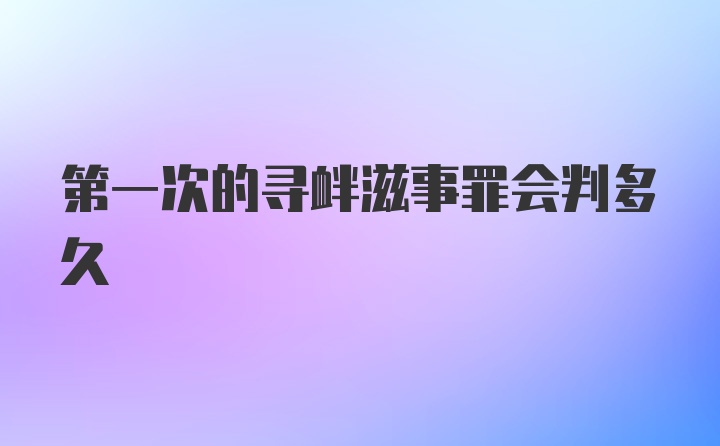 第一次的寻衅滋事罪会判多久